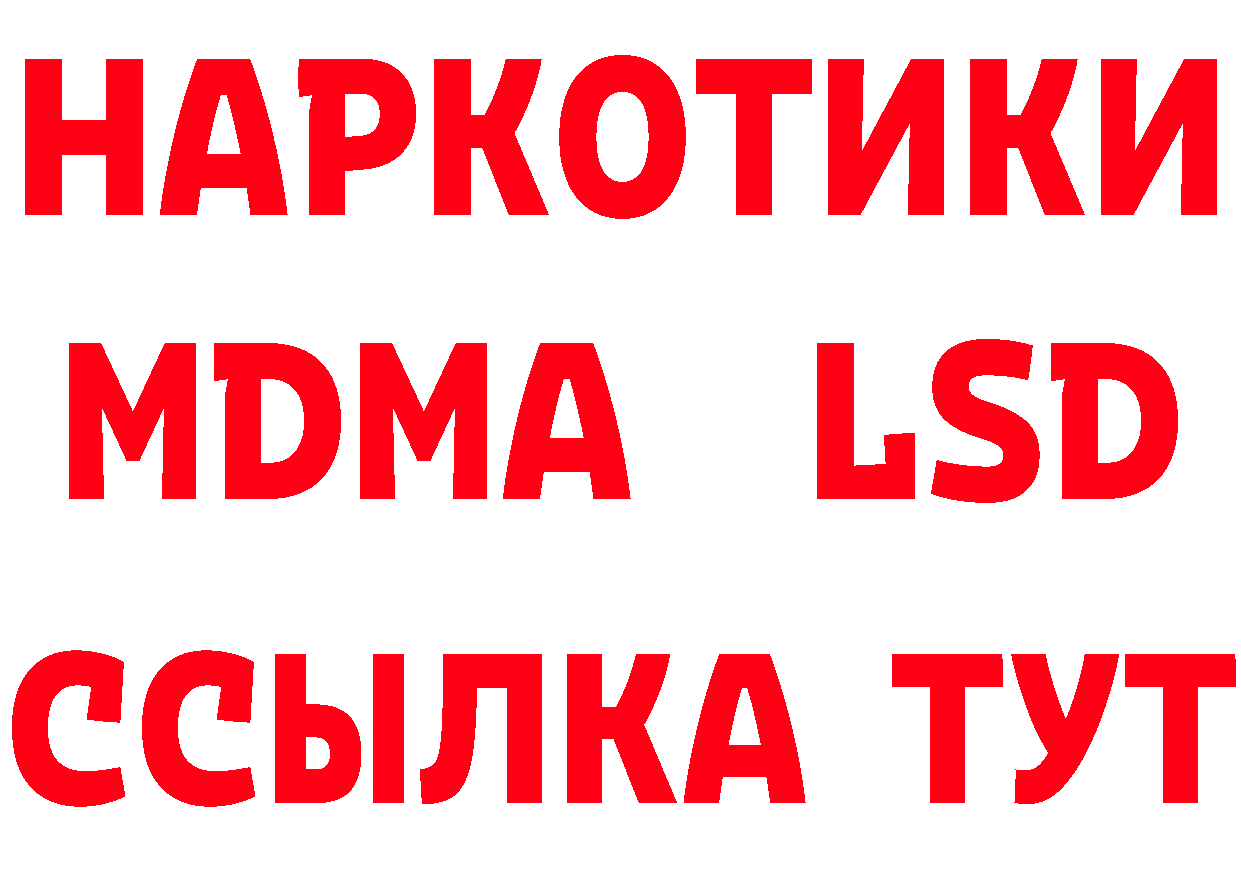 НАРКОТИКИ
MDMA LSD
ССЫЛКА ТУТ